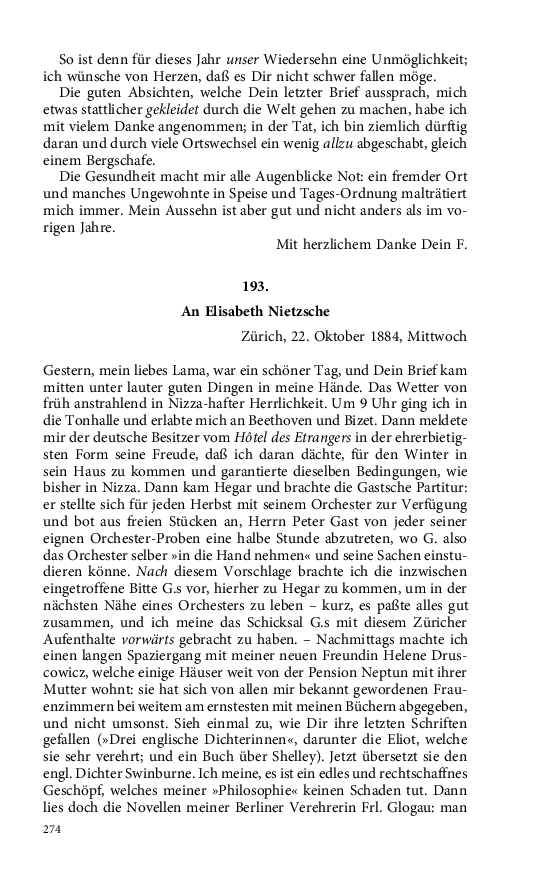 So ist denn für dieses Jahr unser Wiedersehn eine Unmöglichkeit; ich wünsche von Herzen, daß es Dir nicht schwer fallen möge.

Die guten Absichten, welche Dein letzter Brief aussprach, mich etwas stattlicher gekleidet durch die Welt gehen zu machen, habe ich mit vielem Danke angenommen; in der Tat, ich bin ziemlich dürftig daran und durch viele Ortswechsel ein wenig allzu abgeschabt, gleich einem Bergschafe.

Die Gesundheit macht mir alle Augenblicke Not: ein fremder Ort und manches Ungewohnte in Speise und Tages-Ordnung malträtiert mich immer. Mein Aussehn ist aber gut und nicht anders als im vorigen Jahre.

Mit herzlichem Danke Dein F.

193.

An Elisabeth Nietzsche

Zürich, 22. Oktober 1884, Mittwoch

Gestern, mein liebes Lama, war ein schöner Tag, und Dein Brief kam mitten unter lauter guten Dingen in meine Hände. Das Wetter von früh anstrahlend in Nizza-hafter Herrlichkeit. Um 9 Uhr ging ich in die Tonhalle und erlabte mich an Beethoven und Bizet. Dann meldete mir der deutsche Besitzer vom Hôtel des Etrangers in der ehrerbietigsten Form seine Freude, daß ich daran dächte, für den Winter in sein Haus zu kommen und garantierte dieselben Bedingungen, wie bisher in Nizza. Dann kam Hegar und brachte die Gastsche Partitur: er stellte sich für jeden Herbst mit seinem Orchester zur Verfügung und bot aus freien Stücken an, Herrn Peter Gast von jeder seiner eignen Orchester-Proben eine halbe Stunde abzutreten, wo G. also das Orchester selber »in die Hand nehmen« und seine Sachen einstudieren könne. Nach diesem Vorschlage brachte ich die inzwischen eingetroffene Bitte G.s vor, hierher zu Hegar zu kommen, um in der nächsten Nähe eines Orchesters zu leben – kurz, es paßte alles gut zusammen, und ich meine das Schicksal G.s mit diesem Züricher Aufenthalte vorwärts gebracht zu haben. – Nachmittags machte ich einen langen Spaziergang mit meiner neuen Freundin Helene Druscowicz, welche einige Häuser weit von der Pension Neptun mit ihrer Mutter wohnt: sie hat sich von allen mir bekannt gewordenen Frauenzimmern bei weitem am ernstesten mit meinen Büchern abgegeben, und nicht umsonst. Sieh einmal zu, wie Dir ihre letzten Schriften gefallen (»Drei englische Dichterinnen«, darunter die Eliot, welche sie sehr verehrt; und ein Buch über Shelley). Jetzt übersetzt sie den engl. Dichter Swinburne. Ich meine, es ist ein edles und rechtschaffnes Geschöpf, welches meiner »Philosophie« keinen Schaden tut. Dann lies doch die Novellen meiner Berliner Verehrerin Frl. Glogau: man

274